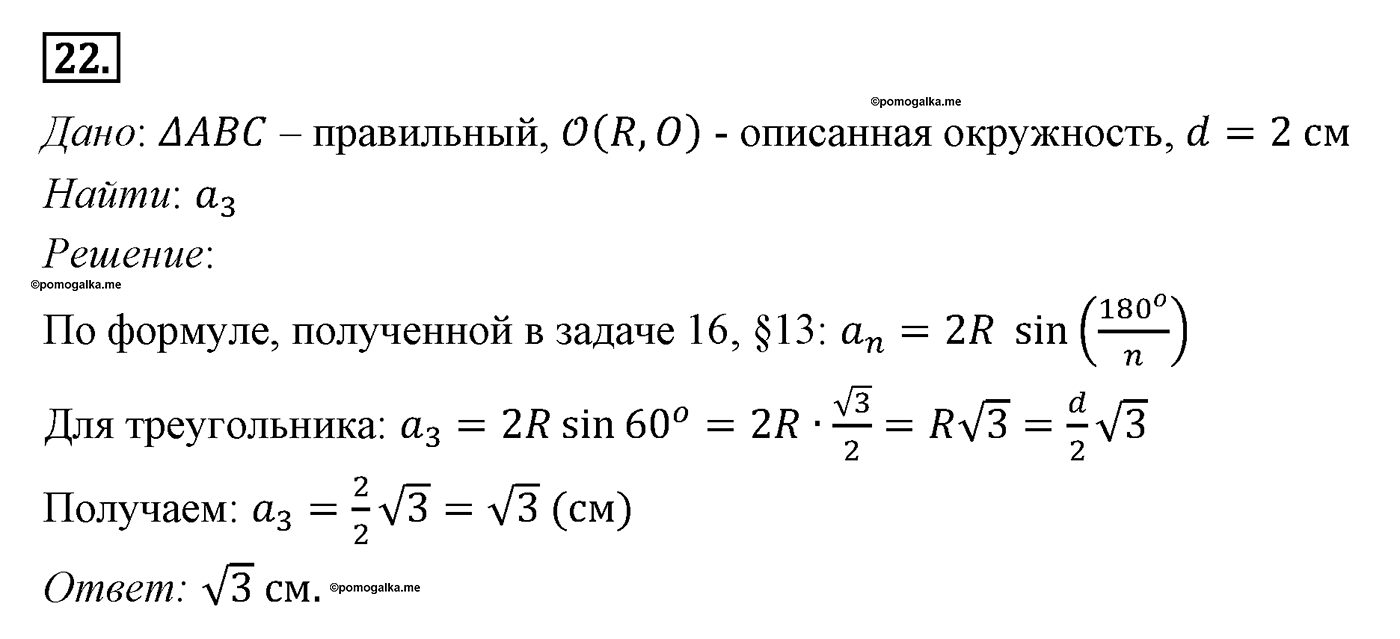 22.

©pomogalka.me

Дано: $\Delta ABC$ – правильный, $O(R, O)$ - описанная окружность, $d = 2$ см

Найти: $a_3$

Решение:

©pomogalka.me

По формуле, полученной в задаче 16, §13: $a_n = 2R \sin\left(\frac{180^o}{n}\right)$

Для треугольника: $a_3 = 2R \sin 60^o = 2R \cdot \frac{\sqrt{3}}{2} = R\sqrt{3} = \frac{d}{2}\sqrt{3}$

Получаем: $a_3 = \frac{2}{2}\sqrt{3} = \sqrt{3}$ (см)

Ответ: $\sqrt{3}$ см. ©pomogalka.me